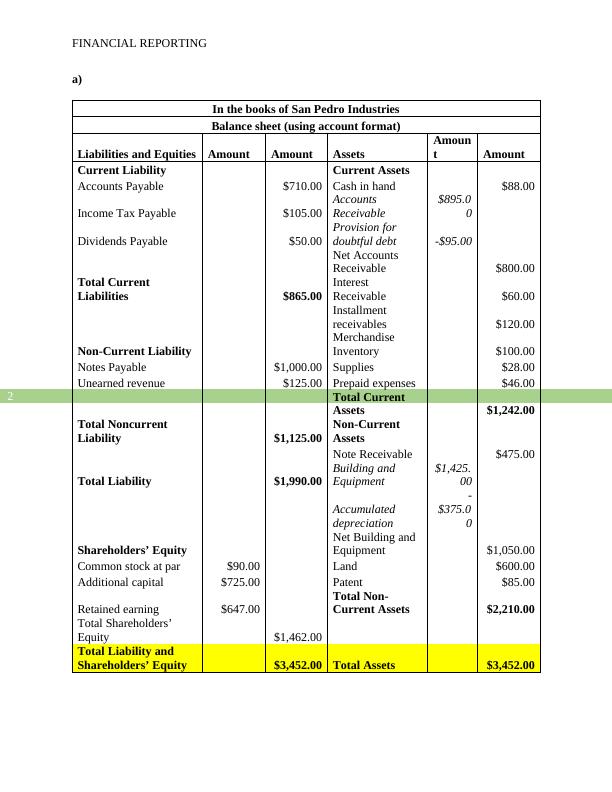 FINANCIAL REPORTING

a)

| In the books of San Pedro Industries | | | | | |
|---|---|---|---|---|---|
| Balance sheet (using account format) | | | | | |
| Liabilities and Equities | Amount | Amount | Assets | Amount | Amount |
| Current Liability | | | Current Assets | | |
| Accounts Payable | | $710.00 | Cash in hand | | $88.00 |
| Income Tax Payable | | $105.00 | Accounts Receivable | $895.00 | |
| Dividends Payable | | $50.00 | Provision for doubtful debt | -$95.00 | |
| | | | Net Accounts Receivable | | $800.00 |
| Total Current Liabilities | | $865.00 | Interest Receivable | | $60.00 |
| | | | Installment receivables | | $120.00 |
| Non-Current Liability | | | Merchandise Inventory | | $100.00 |
| Notes Payable | | $1,000.00 | Supplies | | $28.00 |
| Unearned revenue | | $125.00 | Prepaid expenses | | $46.00 |
| | | | Total Current Assets | | $1,242.00 |
| Total Noncurrent Liability | | $1,125.00 | Non-Current Assets | | |
| | | | Note Receivable | | $475.00 |
| Total Liability | | $1,990.00 | Building and Equipment | $1,425.00 | |
| | | | Accumulated depreciation | -$375.00 | |
| Shareholders' Equity | | | Net Building and Equipment | | $1,050.00 |
| Common stock at par | $90.00 | | Land | | $600.00 |
| Additional capital | $725.00 | | Patent | | $85.00 |
| Retained earning | $647.00 | | Total Non-Current Assets | | $2,210.00 |
| Total Shareholders' Equity | | $1,462.00 | | | |
| Total Liability and Shareholders' Equity | | $3,452.00 | Total Assets | | $3,452.00 |

2